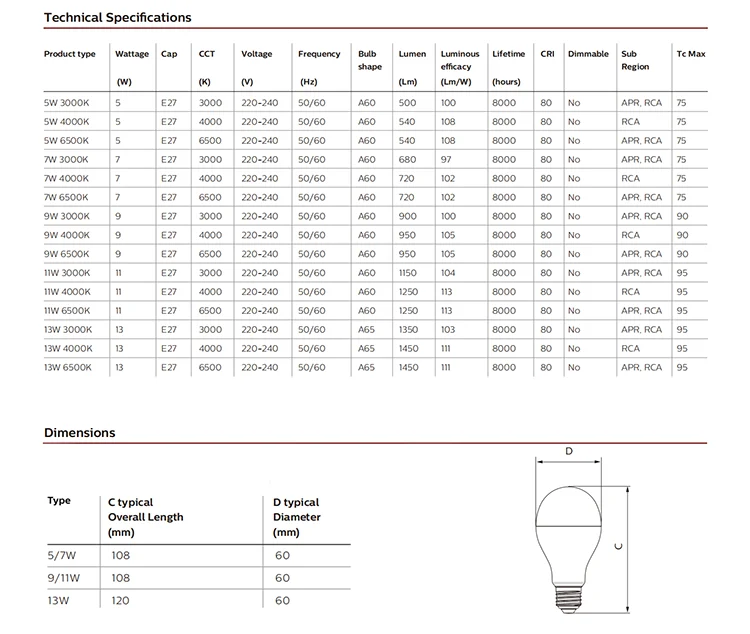 Technical Specifications

| Product type | Wattage (W) | Cap | CCT (K) | Voltage (V) | Frequency (Hz) | Bulb shape | Lumen (Lm) | Luminous efficacy (Lm/W) | Lifetime (hours) | CRI | Dimmable | Sub Region | Tc Max |
|---|---|---|---|---|---|---|---|---|---|---|---|---|---|
| 5W 3000K | 5 | E27 | 3000 | 220-240 | 50/60 | A60 | 500 | 100 | 8000 | 80 | No | APR, RCA | 75 |
| 5W 4000K | 5 | E27 | 4000 | 220-240 | 50/60 | A60 | 540 | 108 | 8000 | 80 | No | RCA | 75 |
| 5W 6500K | 5 | E27 | 6500 | 220-240 | 50/60 | A60 | 540 | 108 | 8000 | 80 | No | APR, RCA | 75 |
| 7W 3000K | 7 | E27 | 3000 | 220-240 | 50/60 | A60 | 680 | 97 | 8000 | 80 | No | APR, RCA | 75 |
| 7W 4000K | 7 | E27 | 4000 | 220-240 | 50/60 | A60 | 720 | 102 | 8000 | 80 | No | RCA | 75 |
| 7W 6500K | 7 | E27 | 6500 | 220-240 | 50/60 | A60 | 720 | 102 | 8000 | 80 | No | APR, RCA | 75 |
| 9W 3000K | 9 | E27 | 3000 | 220-240 | 50/60 | A60 | 900 | 100 | 8000 | 80 | No | APR, RCA | 90 |
| 9W 4000K | 9 | E27 | 4000 | 220-240 | 50/60 | A60 | 950 | 105 | 8000 | 80 | No | RCA | 90 |
| 9W 6500K | 9 | E27 | 6500 | 220-240 | 50/60 | A60 | 950 | 105 | 8000 | 80 | No | APR, RCA | 90 |
| 11W 3000K | 11 | E27 | 3000 | 220-240 | 50/60 | A60 | 1150 | 104 | 8000 | 80 | No | APR, RCA | 95 |
| 11W 4000K | 11 | E27 | 4000 | 220-240 | 50/60 | A60 | 1250 | 113 | 8000 | 80 | No | RCA | 95 |
| 11W 6500K | 11 | E27 | 6500 | 220-240 | 50/60 | A60 | 1250 | 113 | 8000 | 80 | No | APR, RCA | 95 |
| 13W 3000K | 13 | E27 | 3000 | 220-240 | 50/60 | A65 | 1350 | 103 | 8000 | 80 | No | APR, RCA | 95 |
| 13W 4000K | 13 | E27 | 4000 | 220-240 | 50/60 | A65 | 1450 | 111 | 8000 | 80 | No | RCA | 95 |
| 13W 6500K | 13 | E27 | 6500 | 220-240 | 50/60 | A65 | 1450 | 111 | 8000 | 80 | No | APR, RCA | 95 |

Dimensions

| Type | C typical Overall Length (mm) | D typical Diameter (mm) |
|---|---|---|
| 5/7W | 108 | 60 |
| 9/11W | 108 | 60 |
| 13W | 120 | 60 |

D
C